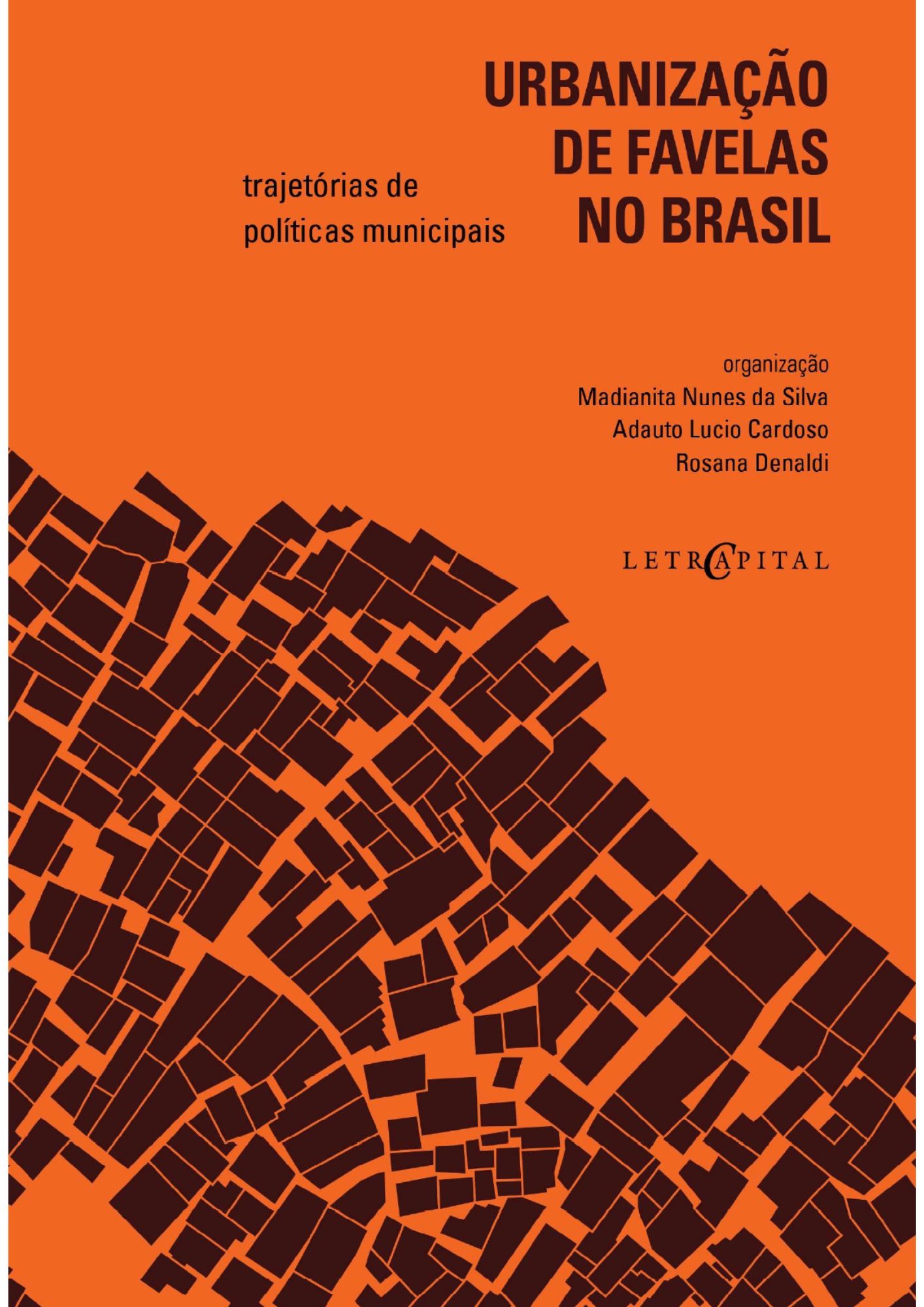 URBANIZAÇÃO DE FAVELAS NO BRASIL

trajetórias de políticas municipais

organização
Madianita Nunes da Silva
Adauto Lucio Cardoso
Rosana Denaldi

LETRACAPITAL